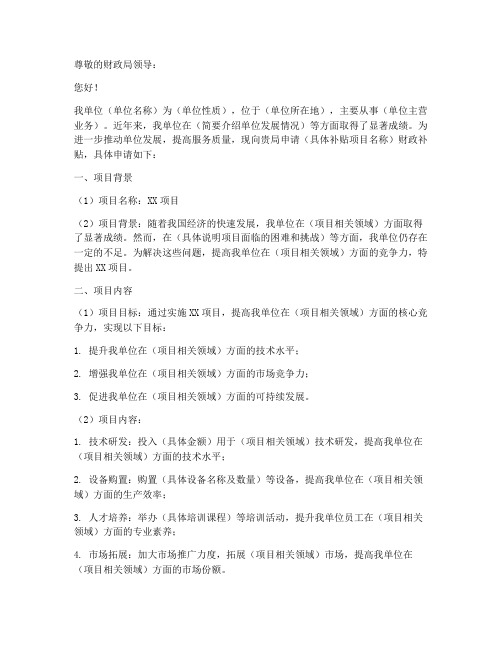 尊敬的财政局领导：

您好！

我单位（单位名称）为（单位性质），位于（单位所在地），主要从事（单位主营业务）。近年来，我单位在（简要介绍单位发展情况）等方面取得了显著成绩。为进一步推动单位发展，提高服务质量，现向贵局申请（具体补贴项目名称）财政补贴，具体申请如下：

一、项目背景

（1）项目名称：XX 项目

（2）项目背景：随着我国经济的快速发展，我单位在（项目相关领域）方面取得了显著成绩。然而，在（具体说明项目面临的困难和挑战）等方面，我单位仍存在一定的不足。为解决这些问题，提高我单位在（项目相关领域）方面的竞争力，特提出 XX 项目。

二、项目内容

（1）项目目标：通过实施 XX 项目，提高我单位在（项目相关领域）方面的核心竞争力，实现以下目标：

1. 提升我单位在（项目相关领域）方面的技术水平；

2. 增强我单位在（项目相关领域）方面的市场竞争力；

3. 促进我单位在（项目相关领域）方面的可持续发展。

（2）项目内容：

1. 技术研发：投入（具体金额）用于（项目相关领域）技术研发，提高我单位在（项目相关领域）方面的技术水平；

2. 设备购置：购置（具体设备名称及数量）等设备，提高我单位在（项目相关领域）方面的生产效率；

3. 人才培养：举办（具体培训课程）等培训活动，提升我单位员工在（项目相关领域）方面的专业素养；

4. 市场拓展：加大市场推广力度，拓展（项目相关领域）市场，提高我单位在（项目相关领域）方面的市场份额。